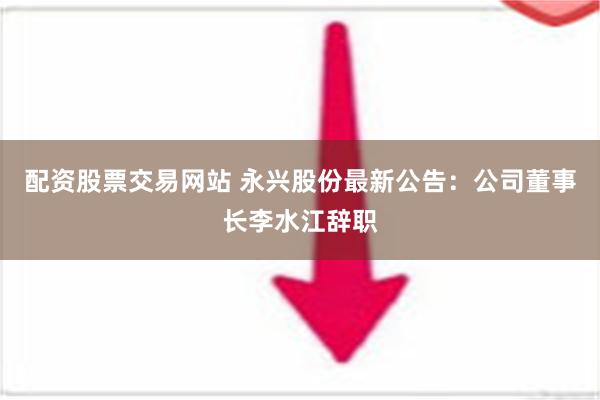 配资股票交易网站 永兴股份最新公告：公司董事长李水江辞职